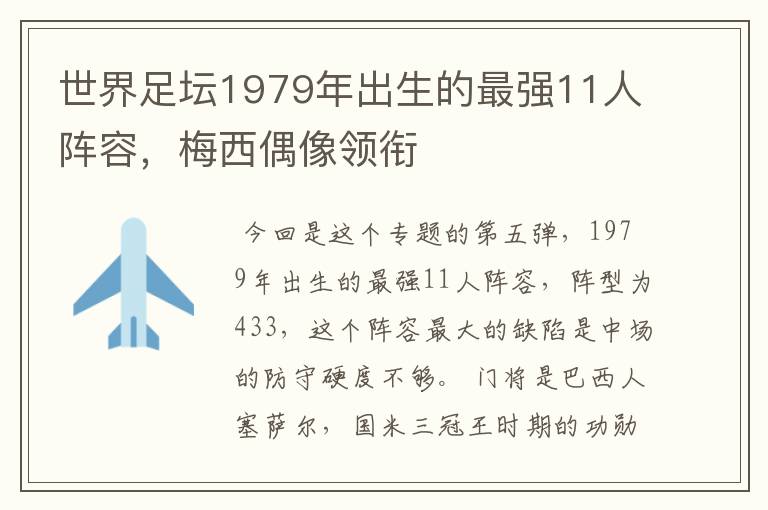 世界足坛1979年出生的最强11人阵容，梅西偶像领衔

今回是这个专题的第五弹，1979年出生的最强11人阵容，阵型为433，这个阵容最大的缺陷是中场的防守硬度不够。门将是巴西人塞萨尔，国米三冠王时期的功勋